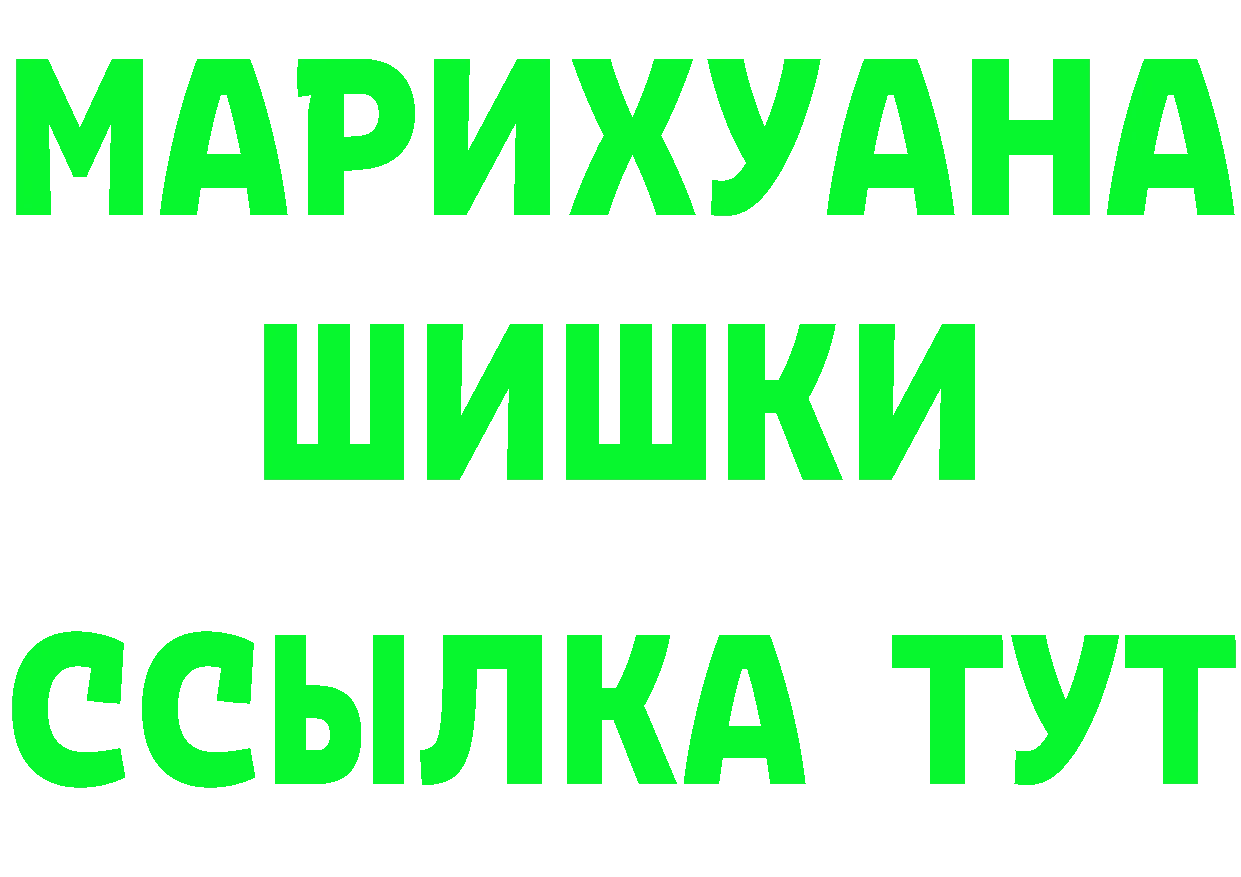 МАРИХУАНА ШИШКИ ССЫЛКА ТУТ